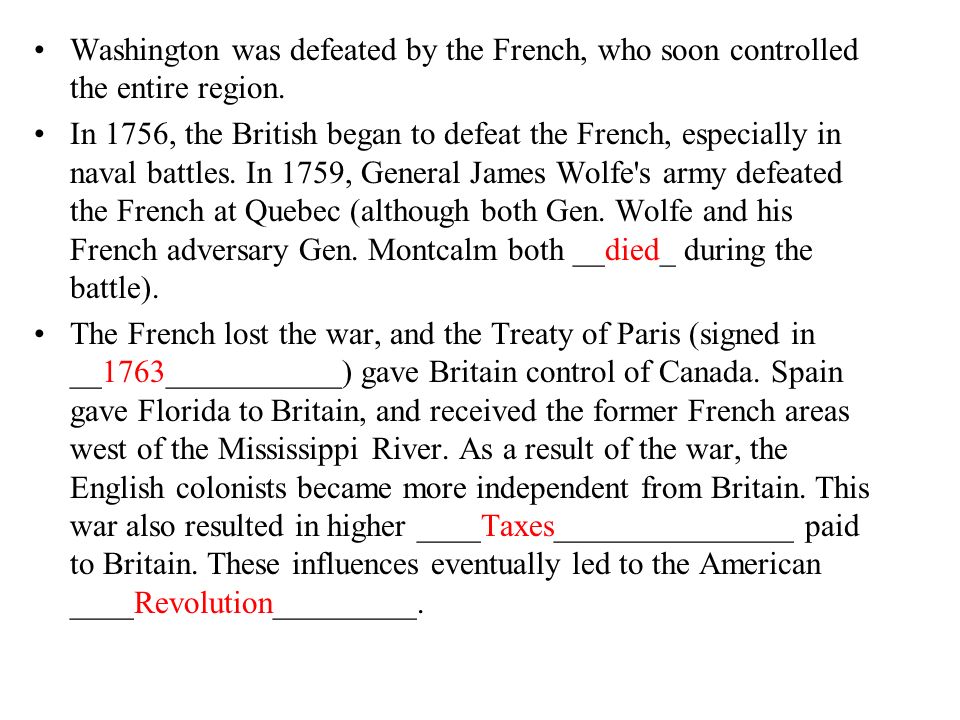 • Washington was defeated by the French, who soon controlled the entire region.

• In 1756, the British began to defeat the French, especially in naval battles. In 1759, General James Wolfe's army defeated the French at Quebec (although both Gen. Wolfe and his French adversary Gen. Montcalm both __died_ during the battle).

• The French lost the war, and the Treaty of Paris (signed in __1763___________) gave Britain control of Canada. Spain gave Florida to Britain, and received the former French areas west of the Mississippi River. As a result of the war, the English colonists became more independent from Britain. This war also resulted in higher ____Taxes_______________ paid to Britain. These influences eventually led to the American ____Revolution_________.